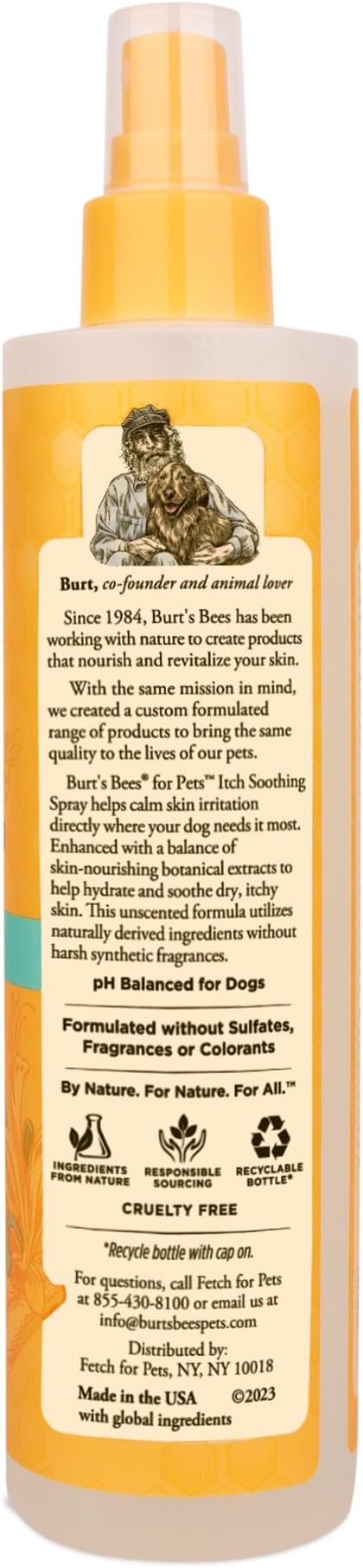 Burt, co-founder and animal lover

Since 1984, Burt's Bees has been working with nature to create products that nourish and revitalize your skin.

With the same mission in mind, we created a custom formulated range of products to bring the same quality to the lives of our pets.

Burt's Bees® for Pets™ Itch Soothing Spray helps calm skin irritation directly where your dog needs it most. Enhanced with a balance of skin-nourishing botanical extracts to help hydrate and soothe dry, itchy skin. This unscented formula utilizes naturally derived ingredients without harsh synthetic fragrances.

pH Balanced for Dogs

Formulated without Sulfates, Fragrances or Colorants

By Nature. For Nature. For All.™

INGREDIENTS FROM NATURE

RESPONSIBLE SOURCING

RECYCLABLE BOTTLE*

CRUELTY FREE

*Recycle bottle with cap on.

For questions, call Fetch for Pets at 855-430-8100 or email us at info@burtsbeespets.com

Distributed by:
Fetch for Pets, NY, NY 10018

Made in the USA with global ingredients ©2023